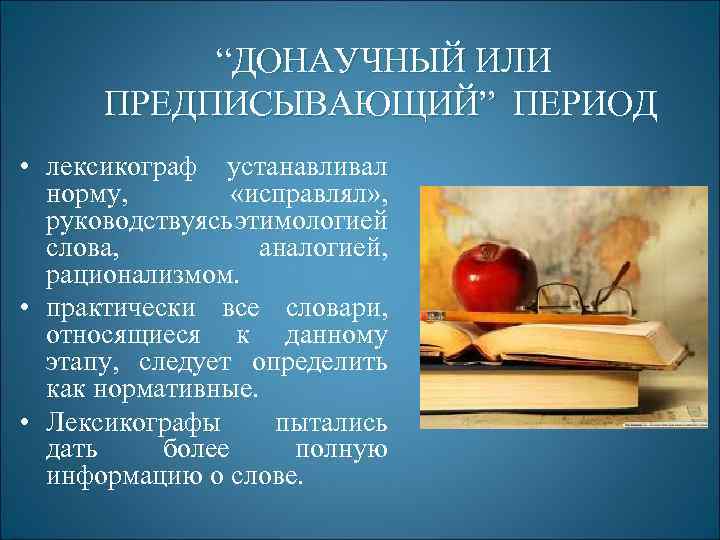 “ДОНАУЧНЫЙ ИЛИ ПРЕДПИСЫВАЮЩИЙ” ПЕРИОД

• лексикограф устанавливал норму, «исправлял», руководствуясь этимологией слова, аналогией, рационализмом.

• практически все словари, относящиеся к данному этапу, следует определить как нормативные.

• Лексикографы пытались дать более полную информацию о слове.